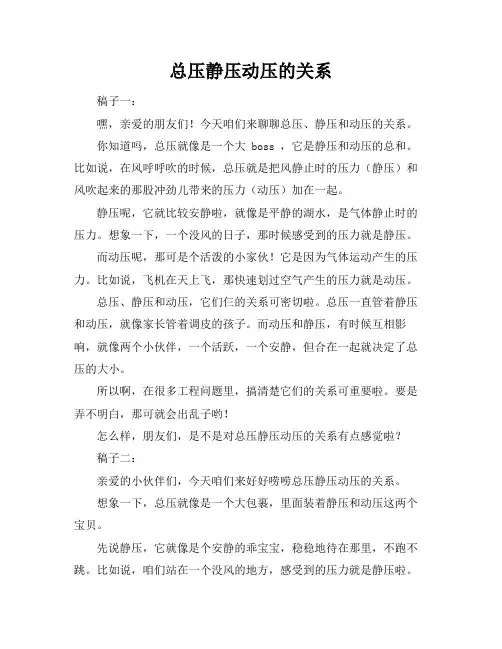 总压静压动压的关系

稿子一：

嘿，亲爱的朋友们！今天咱们来聊聊总压、静压和动压的关系。

你知道吗，总压就像是一个大 boss ，它是静压和动压的总和。比如说，在风呼呼吹的时候，总压就是把风静止时的压力（静压）和风吹起来的那股冲劲儿带来的压力（动压）加在一起。

静压呢，它就比较安静啦，就像是平静的湖水，是气体静止时的压力。想象一下，一个没风的日子，那时候感受到的压力就是静压。

而动压呢，那可是个活泼的小家伙！它是因为气体运动产生的压力。比如说，飞机在天上飞，那快速划过空气产生的压力就是动压。

总压、静压和动压，它们仨的关系可密切啦。总压一直管着静压和动压，就像家长管着调皮的孩子。而动压和静压，有时候互相影响，就像两个小伙伴，一个活跃，一个安静，但合在一起就决定了总压的大小。

所以啊，在很多工程问题里，搞清楚它们的关系可重要啦。要是弄不明白，那可就会出乱子哟！

怎么样，朋友们，是不是对总压静压动压的关系有点感觉啦？

稿子二：

亲爱的小伙伴们，今天咱们来好好唠唠总压静压动压的关系。

想象一下，总压就像是一个大包裹，里面装着静压和动压这两个宝贝。

先说静压，它就像是个安静的乖宝宝，稳稳地待在那里，不跑不跳。比如说，咱们站在一个没风的地方，感受到的压力就是静压啦。